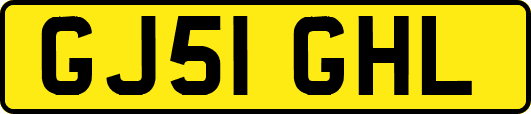 GJ51 GHL